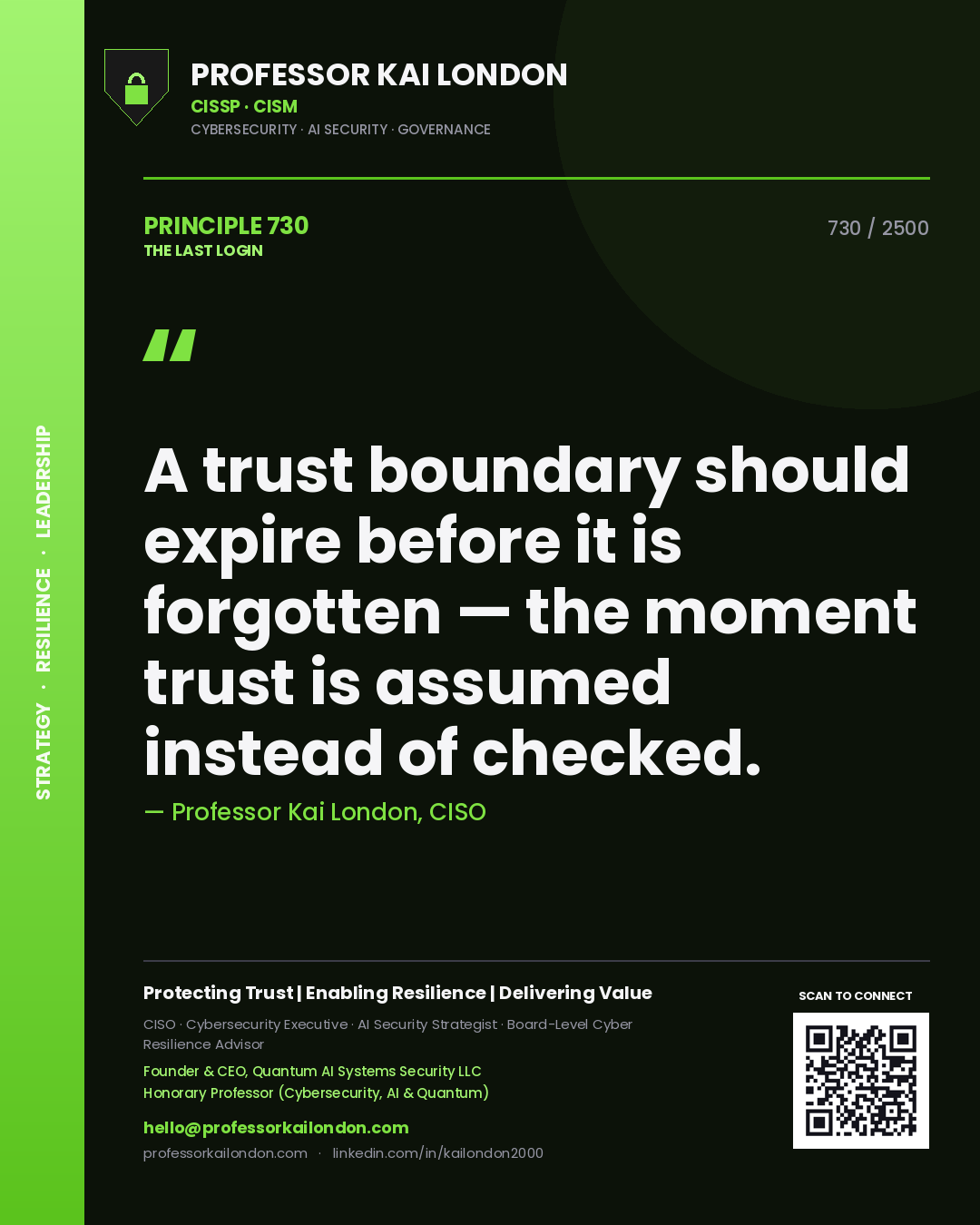 STRATEGY · RESILIENCE · LEADERSHIP

PROFESSOR KAI LONDON
CISSP · CISM
CYBERSECURITY · AI SECURITY · GOVERNANCE

PRINCIPLE 730
THE LAST LOGIN

730 / 2500

"

A trust boundary should expire before it is forgotten — the moment trust is assumed instead of checked.

— Professor Kai London, CISO

Protecting Trust | Enabling Resilience | Delivering Value

CISO · Cybersecurity Executive · AI Security Strategist · Board-Level Cyber Resilience Advisor

Founder & CEO, Quantum AI Systems Security LLC
Honorary Professor (Cybersecurity, AI & Quantum)

hello@professorkailondon.com
professorkailondon.com · linkedin.com/in/kailondon2000

SCAN TO CONNECT